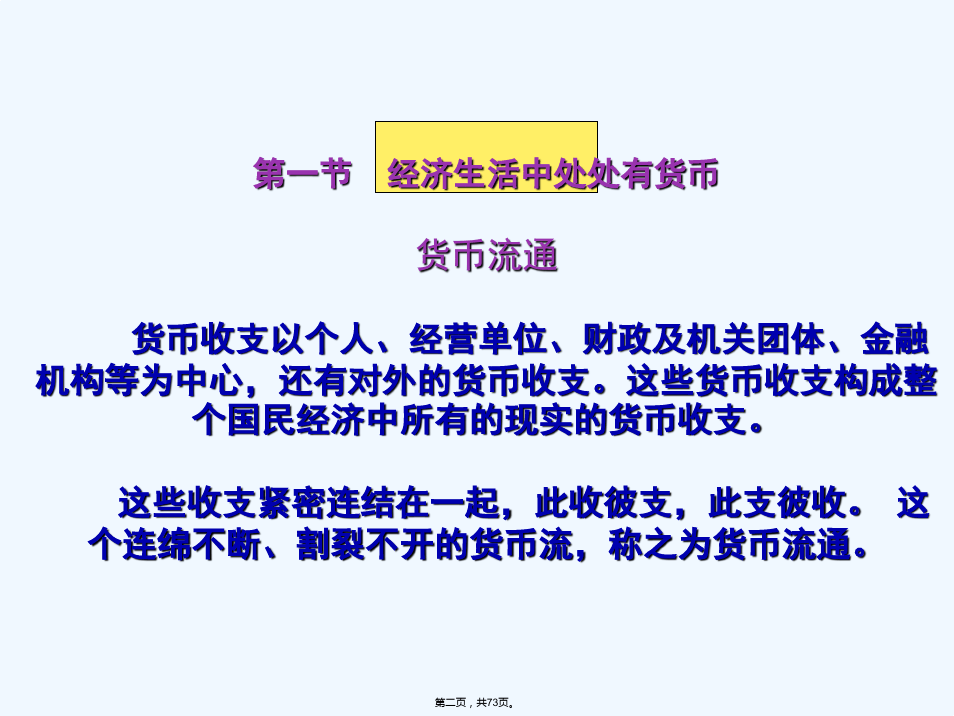 第一节　经济生活中处处有货币

货币流通

货币收支以个人、经营单位、财政及机关团体、金融机构等为中心，还有对外的货币收支。这些货币收支构成整个国民经济中所有的现实的货币收支。

这些收支紧密连结在一起，此收彼支，此支彼收。 这个连绵不断、割裂不开的货币流，称之为货币流通。

第二页，共73页。